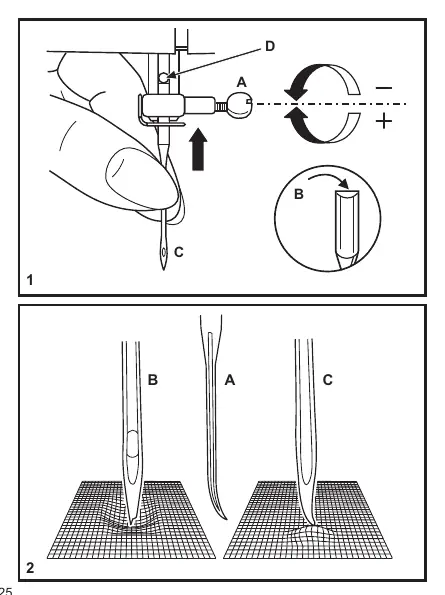 D
A
−
+
B
C
1

B
A
C
2
25